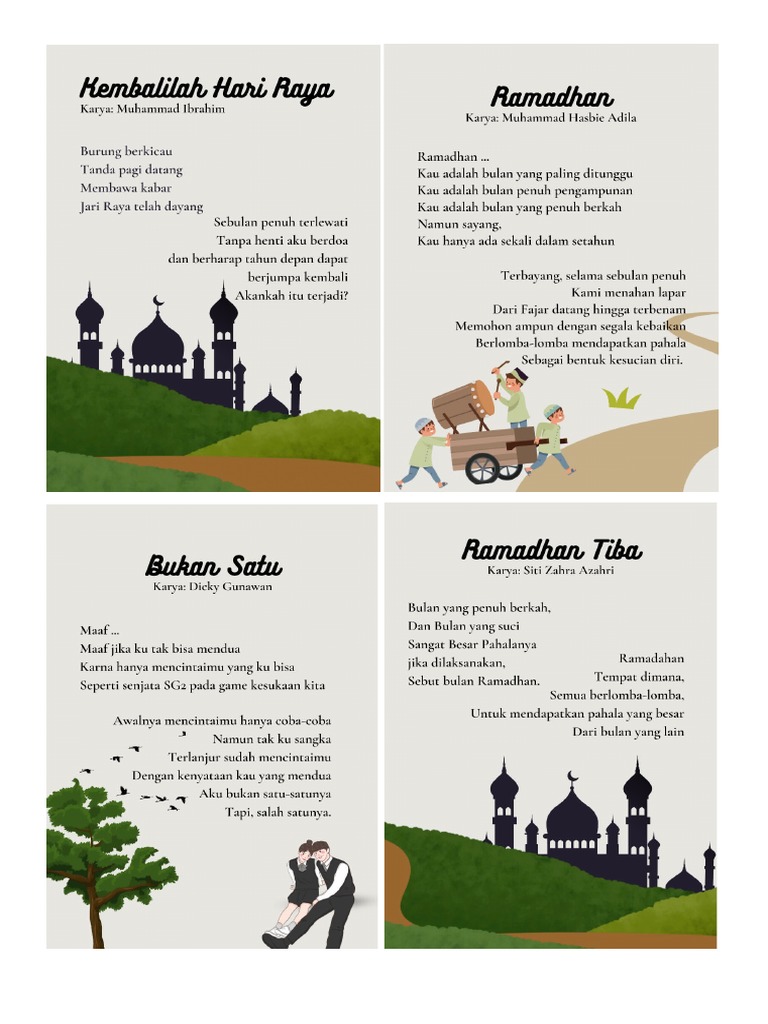 Kembalilah Hari Raya
Karya: Muhammad Ibrahim

Burung berkicau
Tanda pagi datang
Membawa kabar
Jari Raya telah dayang

Sebulan penuh terlewati
Tanpa henti aku berdoa
dan berharap tahun depan dapat
berjumpa kembali
Akankah itu terjadi?

Ramadhan
Karya: Muhammad Hasbie Adila

Ramadhan ...
Kau adalah bulan yang paling ditunggu
Kau adalah bulan penuh pengampunan
Kau adalah bulan yang penuh berkah
Namun sayang,
Kau hanya ada sekali dalam setahun

Terbayang, selama sebulan penuh
Kami menahan lapar
Dari Fajar datang hingga terbenam
Memohon ampun dengan segala kebaikan
Berlomba-lomba mendapatkan pahala
Sebagai bentuk kesucian diri.

Bukan Satu
Karya: Dicky Gunawan

Maaf ...
Maaf jika ku tak bisa mendua
Karna hanya mencintaimu yang ku bisa
Seperti senjata SG2 pada game kesukaan kita

Awalnya mencintaimu hanya coba-coba
Namun tak ku sangka
Terlanjur sudah mencintaimu
Dengan kenyataan kau yang mendua
Aku bukan satu-satunya
Tapi, salah satunya.

Ramadhan Tiba
Karya: Siti Zahra Azahri

Bulan yang penuh berkah,
Dan Bulan yang suci
Sangat Besar Pahalanya
jika dilaksanakan,
Sebut bulan Ramadhan.

Ramadahan
Tempat dimana,
Semua berlomba-lomba,
Untuk mendapatkan pahala yang besar
Dari bulan yang lain